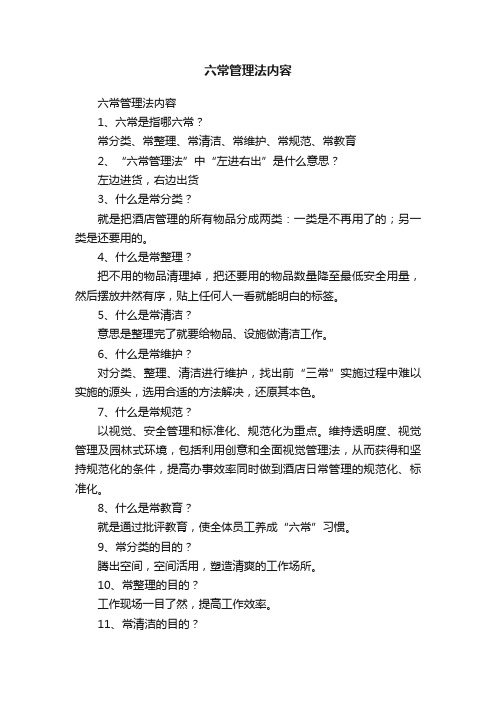 六常管理法内容

六常管理法内容

1、六常是指哪六常？

常分类、常整理、常清洁、常维护、常规范、常教育

2、“六常管理法”中“左进右出”是什么意思？

左边进货，右边出货

3、什么是常分类？

就是把酒店管理的所有物品分成两类：一类是不再用了的；另一类是还要用的。

4、什么是常整理？

把不用的物品清理掉，把还要用的物品数量降至最低安全用量，然后摆放井然有序，贴上任何人一看就能明白的标签。

5、什么是常清洁？

意思是整理完了就要给物品、设施做清洁工作。

6、什么是常维护？

对分类、整理、清洁进行维护，找出前“三常”实施过程中难以实施的源头，选用合适的方法解决，还原其本色。

7、什么是常规范？

以视觉、安全管理和标准化、规范化为重点。维持透明度、视觉管理及园林式环境，包括利用创意和全面视觉管理法，从而获得和坚持规范化的条件，提高办事效率同时做到酒店日常管理的规范化、标准化。

8、什么是常教育？

就是通过批评教育，使全体员工养成“六常”习惯。

9、常分类的目的？

腾出空间，空间活用，塑造清爽的工作场所。

10、常整理的目的？

工作现场一目了然，提高工作效率。

11、常清洁的目的？